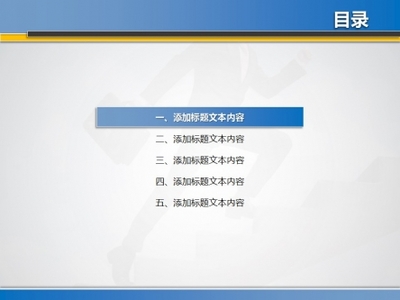 目录

一、添加标题文本内容

二、添加标题文本内容

三、添加标题文本内容

四、添加标题文本内容

五、添加标题文本内容